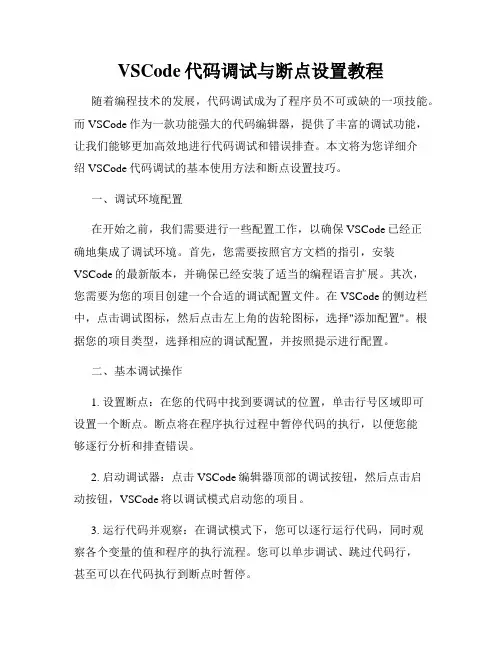 VSCode 代码调试与断点设置教程

随着编程技术的发展，代码调试成为了程序员不可或缺的一项技能。而 VSCode 作为一款功能强大的代码编辑器，提供了丰富的调试功能，让我们能够更加高效地进行代码调试和错误排查。本文将为您详细介绍 VSCode 代码调试的基本使用方法和断点设置技巧。

一、调试环境配置

在开始之前，我们需要进行一些配置工作，以确保 VSCode 已经正确地集成了调试环境。首先，您需要按照官方文档的指引，安装 VSCode 的最新版本，并确保已经安装了适当的编程语言扩展。其次，您需要为您的项目创建一个合适的调试配置文件。在 VSCode 的侧边栏中，点击调试图标，然后点击左上角的齿轮图标，选择"添加配置"。根据您的项目类型，选择相应的调试配置，并按照提示进行配置。

二、基本调试操作

1. 设置断点：在您的代码中找到要调试的位置，单击行号区域即可设置一个断点。断点将在程序执行过程中暂停代码的执行，以便您能够逐行分析和排查错误。

2. 启动调试器：点击 VSCode 编辑器顶部的调试按钮，然后点击启动按钮，VSCode 将以调试模式启动您的项目。

3. 运行代码并观察：在调试模式下，您可以逐行运行代码，同时观察各个变量的值和程序的执行流程。您可以单步调试、跳过代码行，甚至可以在代码执行到断点时暂停。